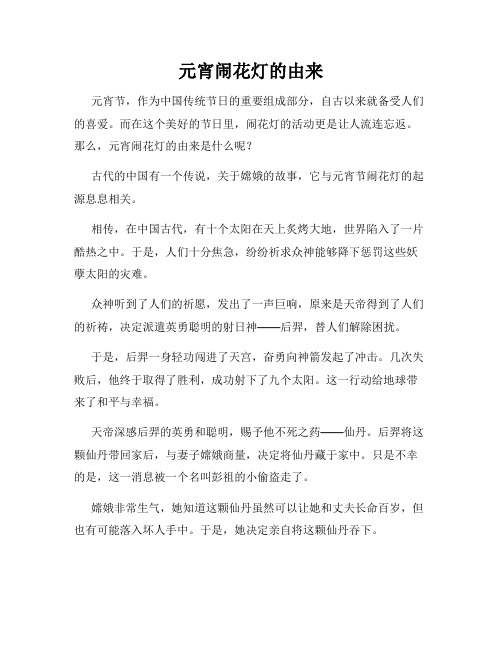 元宵闹花灯的由来

元宵节，作为中国传统节日的重要组成部分，自古以来就备受人们的喜爱。而在这个美好的节日里，闹花灯的活动更是让人流连忘返。那么，元宵闹花灯的由来是什么呢？

古代的中国有一个传说，关于嫦娥的故事，它与元宵节闹花灯的起源息息相关。

相传，在中国古代，有十个太阳在天上炙烤大地，世界陷入了一片酷热之中。于是，人们十分焦急，纷纷祈求众神能够降下惩罚这些妖孽太阳的灾难。

众神听到了人们的祈愿，发出了一声巨响，原来是天帝得到了人们的祈祷，决定派遣英勇聪明的射日神——后羿，替人们解除困扰。

于是，后羿一身轻功闯进了天宫，奋勇向神箭发起了冲击。几次失败后，他终于取得了胜利，成功射下了九个太阳。这一行动给地球带来了和平与幸福。

天帝深感后羿的英勇和聪明，赐予他不死之药——仙丹。后羿将这颗仙丹带回家后，与妻子嫦娥商量，决定将仙丹藏于家中。只是不幸的是，这一消息被一个名叫彭祖的小偷盗走了。

嫦娥非常生气，她知道这颗仙丹虽然可以让她和丈夫长命百岁，但也有可能落入坏人手中。于是，她决定亲自将这颗仙丹吞下。